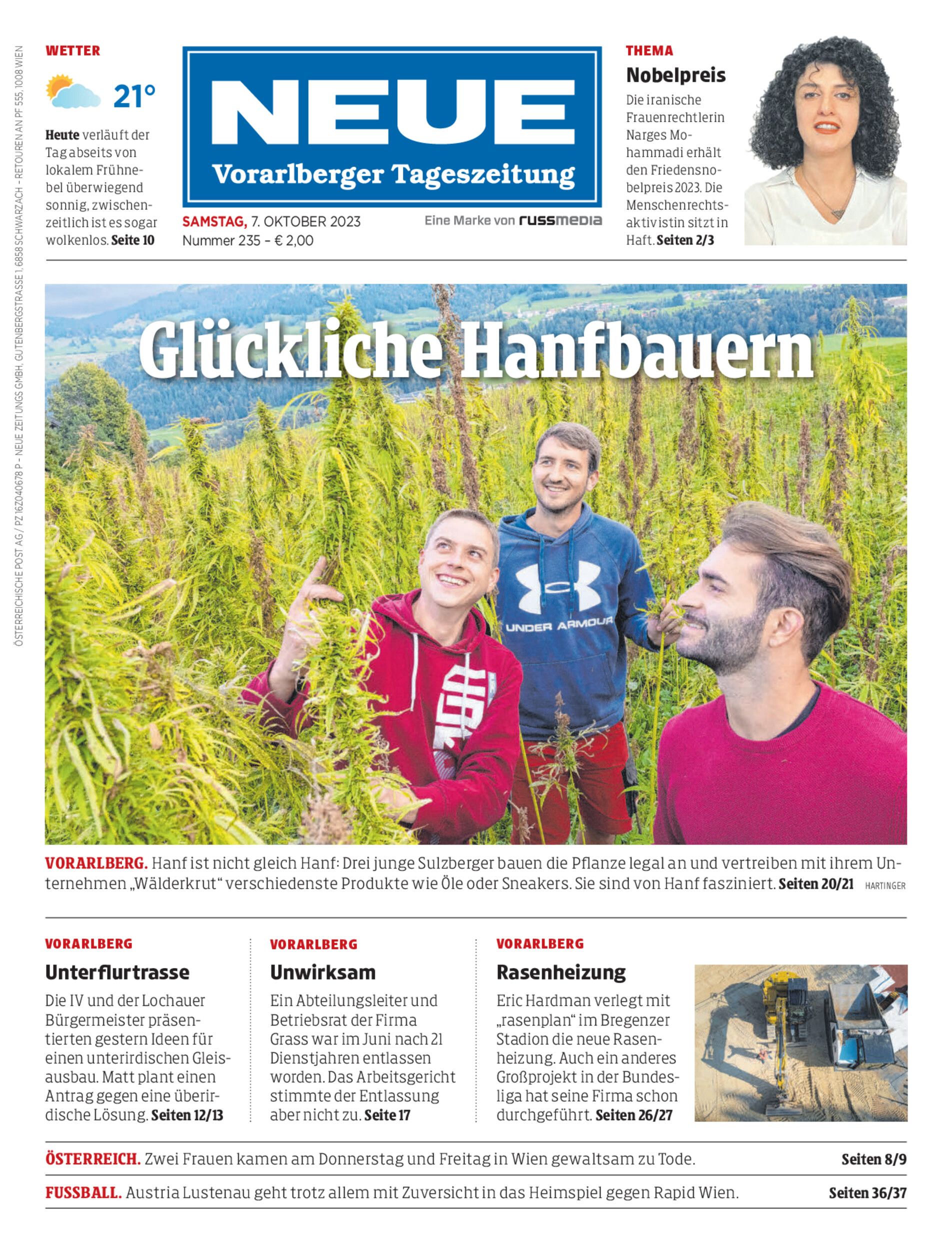 ÖSTERREICHISCHE POST AG / PZ 16Z040678 P – NEUE ZEITUNGS GMBH, GUTENBERGSTRASSE 1, 6858 SCHWARZACH – RETOUREN AN PF 555, 1008 WIEN

WETTER

21°

Heute verläuft der Tag abseits von lokalem Frühnebel überwiegend sonnig, zwischenzeitlich ist es sogar wolkenlos. Seite 10

NEUE
Vorarlberger Tageszeitung

SAMSTAG, 7. OKTOBER 2023
Nummer 235 – € 2,00

Eine Marke von russmedia

THEMA
Nobelpreis
Die iranische Frauenrechtlerin Narges Mohammadi erhält den Friedensnobelpreis 2023. Die Menschenrechtsaktivistin sitzt in Haft. Seiten 2/3

Glückliche Hanfbauern

UNDER ARMOUR

VORARLBERG. Hanf ist nicht gleich Hanf: Drei junge Sulzberger bauen die Pflanze legal an und vertreiben mit ihrem Unternehmen „Wälderkrut“ verschiedenste Produkte wie Öle oder Sneakers. Sie sind von Hanf fasziniert. Seiten 20/21 HARTINGER

VORARLBERG
Unterflurtrasse
Die IV und der Lochauer Bürgermeister präsentierten gestern Ideen für einen unterirdischen Gleisausbau. Matt plant einen Antrag gegen eine überirdische Lösung. Seiten 12/13

VORARLBERG
Unwirksam
Ein Abteilungsleiter und Betriebsrat der Firma Grass war im Juni nach 21 Dienstjahren entlassen worden. Das Arbeitsgericht stimmte der Entlassung aber nicht zu. Seite 17

VORARLBERG
Rasenheizung
Eric Hardman verlegt mit „rasenplan“ im Bregenzer Stadion die neue Rasenheizung. Auch ein anderes Großprojekt in der Bundesliga hat seine Firma schon durchgeführt. Seiten 26/27

ÖSTERREICH. Zwei Frauen kamen am Donnerstag und Freitag in Wien gewaltsam zu Tode. Seiten 8/9

FUSSBALL. Austria Lustenau geht trotz allem mit Zuversicht in das Heimspiel gegen Rapid Wien. Seiten 36/37